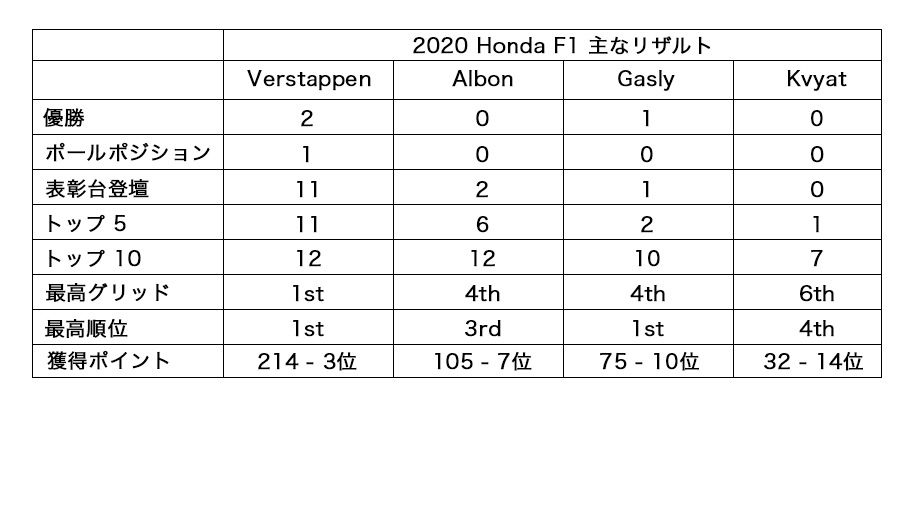 | | 2020 Honda F1 主なリザルト | | | |
|---|---|---|---|---|
| | Verstappen | Albon | Gasly | Kvyat |
| 優勝 | 2 | 0 | 1 | 0 |
| ポールポジション | 1 | 0 | 0 | 0 |
| 表彰台登壇 | 11 | 2 | 1 | 0 |
| トップ 5 | 11 | 6 | 2 | 1 |
| トップ 10 | 12 | 12 | 10 | 7 |
| 最高グリッド | 1st | 4th | 4th | 6th |
| 最高順位 | 1st | 3rd | 1st | 4th |
| 獲得ポイント | 214 - 3位 | 105 - 7位 | 75 - 10位 | 32 - 14位 |